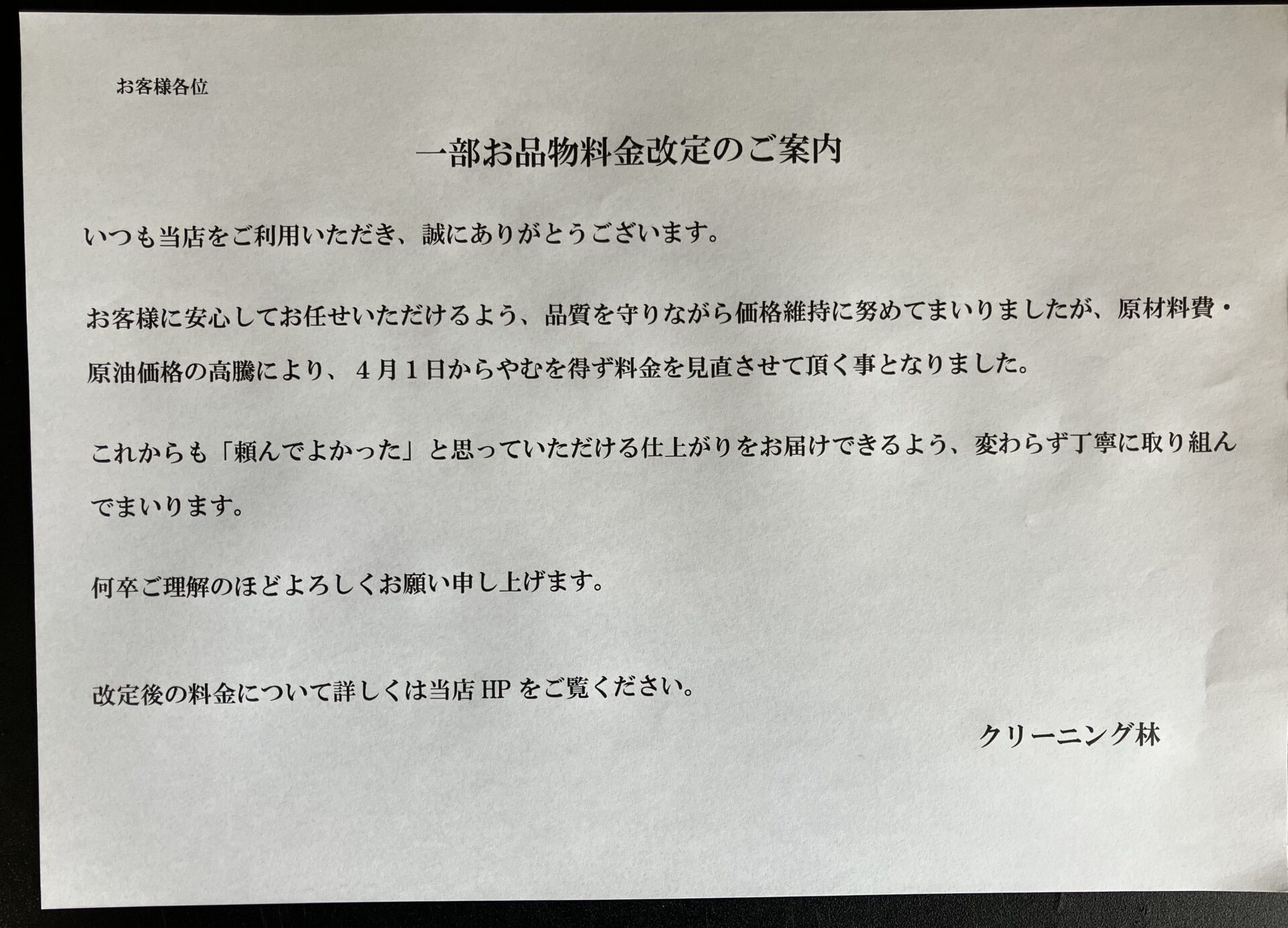 お客様各位

一部お品物料金改定のご案内

いつも当店をご利用いただき、誠にありがとうございます。

お客様に安心してお任せいただけるよう、品質を守りながら価格維持に努めてまいりましたが、原材料費・原油価格の高騰により、４月１日からやむを得ず料金を見直させて頂く事となりました。

これからも「頼んでよかった」と思っていただける仕上がりをお届けできるよう、変わらず丁寧に取り組んでまいります。

何卒ご理解のほどよろしくお願い申し上げます。

改定後の料金について詳しくは当店HPをご覧ください。

クリーニング林